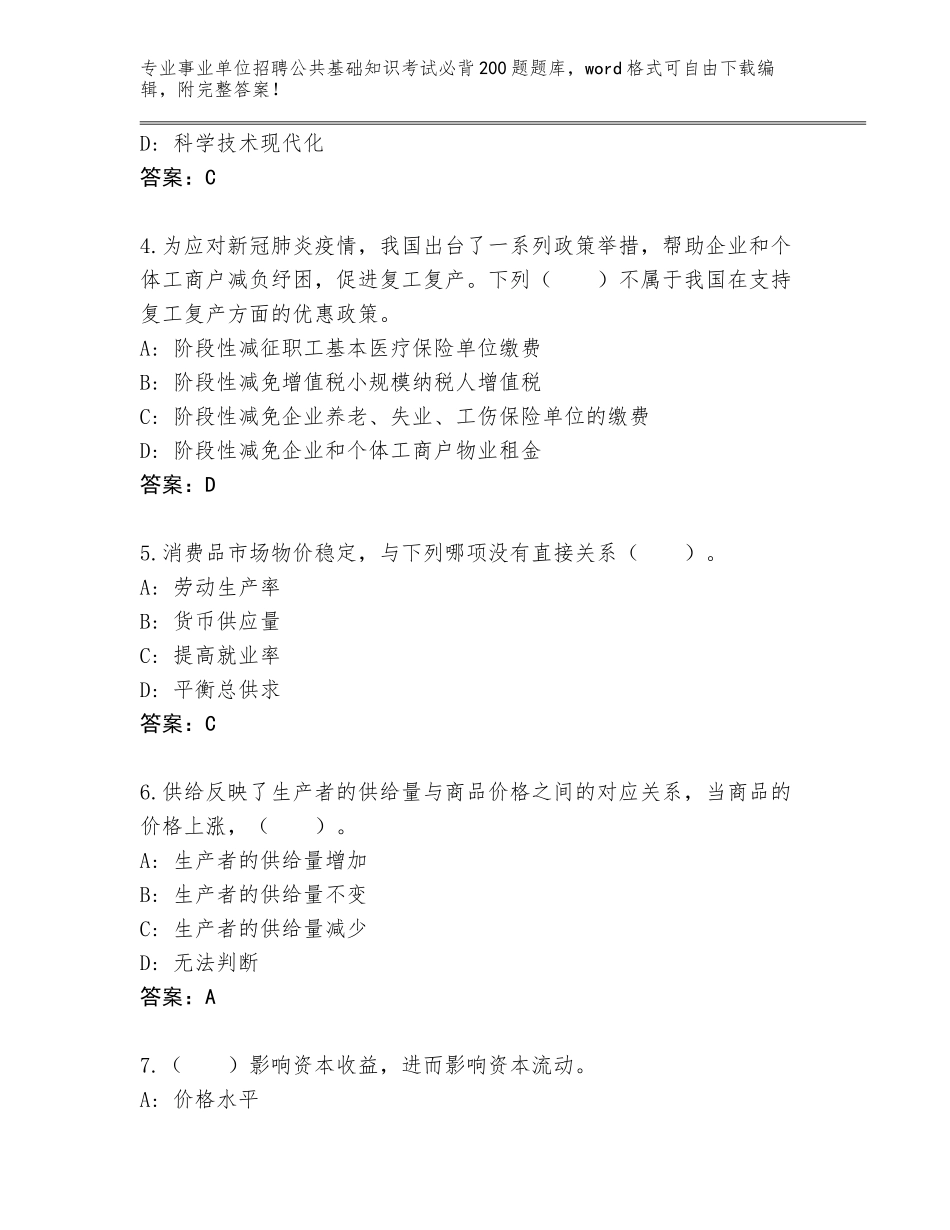 专业事业单位招聘公共基础知识考试必背200题题库，word格式可自由下载编辑，附完整答案！

D：科学技术现代化
答案：C

4.为应对新冠肺炎疫情，我国出台了一系列政策举措，帮助企业和个体工商户减负纾困，促进复工复产。下列（　　）不属于我国在支持复工复产方面的优惠政策。
A：阶段性减征职工基本医疗保险单位缴费
B：阶段性减免增值税小规模纳税人增值税
C：阶段性减免企业养老、失业、工伤保险单位的缴费
D：阶段性减免企业和个体工商户物业租金
答案：D

5.消费品市场物价稳定，与下列哪项没有直接关系（　　）。
A：劳动生产率
B：货币供应量
C：提高就业率
D：平衡总供求
答案：C

6.供给反映了生产者的供给量与商品价格之间的对应关系，当商品的价格上涨，（　　）。
A：生产者的供给量增加
B：生产者的供给量不变
C：生产者的供给量减少
D：无法判断
答案：A

7.（　　）影响资本收益，进而影响资本流动。
A：价格水平